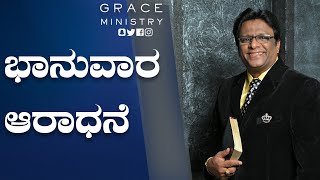 GRACE
MINISTRY

ಭಾನುವಾರ
ಆರಾಧನೆ